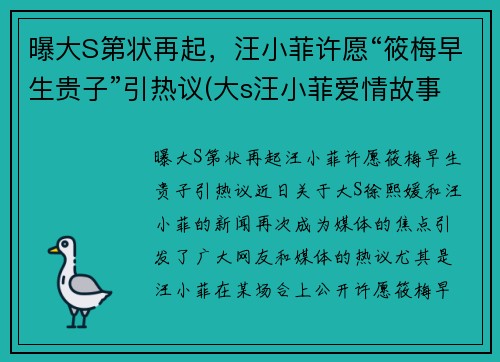 曝大S第状再起，汪小菲许愿“筱梅早生贵子”引热议(大s汪小菲爱情故事

曝大S第状再起汪小菲许愿筱梅早生贵子引热议近日关于大S徐熙媛和汪小菲的新闻再次成为媒体的焦点引发了广大网友和媒体的热议尤其是汪小菲在某场合上公开许愿筱梅早